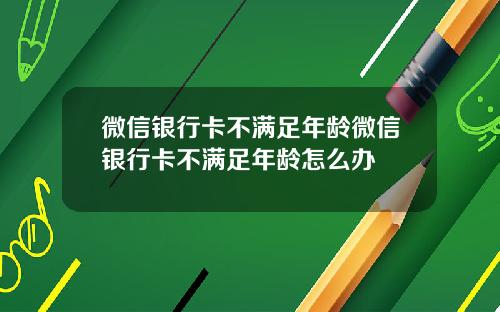 微信银行卡不满足年龄微信银行卡不满足年龄怎么办